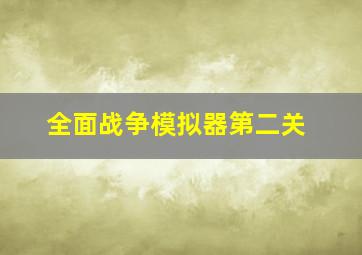 全面战争模拟器第二关